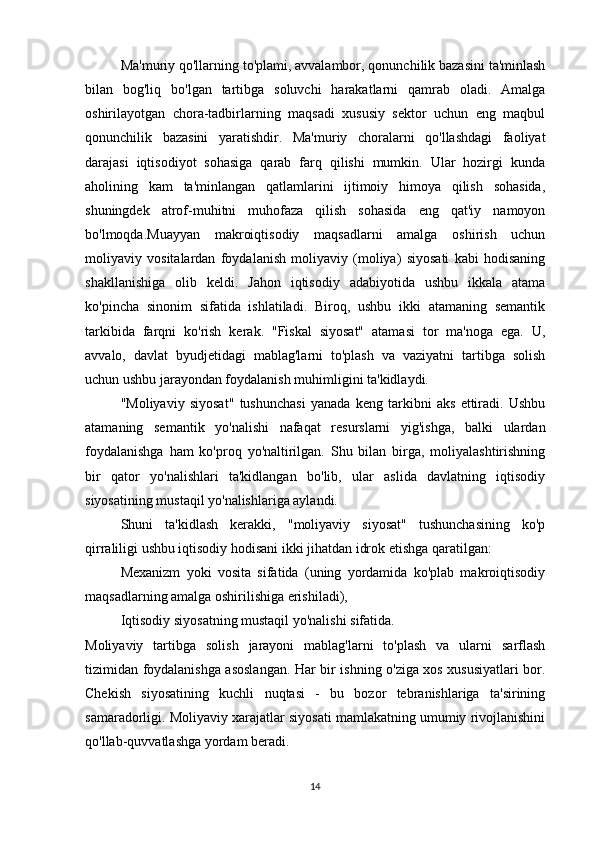 Ma'muriy qo'llarning to'plami, avvalambor, qonunchilik bazasini ta'minlash bilan bog'liq bo'lgan tartibga soluvchi harakatlarni qamrab oladi. Amalga oshirilayotgan chora-tadbirlarning maqsadi xususiy sektor uchun eng maqbul qonunchilik bazasini yaratishdir. Ma'muriy choralarni qo'llashdagi faoliyat darajasi iqtisodiyot sohasiga qarab farq qilishi mumkin. Ular hozirgi kunda aholining kam ta'minlangan qatlamlarini ijtimoiy himoya qilish sohasida, shuningdek atrof-muhitni muhofaza qilish sohasida eng qat'iy namoyon bo'lmoqda.Muayyan makroiqtisodiy maqsadlarni amalga oshirish uchun moliyaviy vositalardan foydalanish moliyaviy (moliya) siyosati kabi hodisaning shakllanishiga olib keldi. Jahon iqtisodiy adabiyotida ushbu ikkala atama ko'pincha sinonim sifatida ishlatiladi. Biroq, ushbu ikki atamaning semantik tarkibida farqni ko'rish kerak. "Fiskal siyosat" atamasi tor ma'noga ega. U, avvalo, davlat byudjetidagi mablag'larni to'plash va vaziyatni tartibga solish uchun ushbu jarayondan foydalanish muhimligini ta'kidlaydi.

"Moliyaviy siyosat" tushunchasi yanada keng tarkibni aks ettiradi. Ushbu atamaning semantik yo'nalishi nafaqat resurslarni yig'ishga, balki ulardan foydalanishga ham ko'proq yo'naltirilgan. Shu bilan birga, moliyalashtirishning bir qator yo'nalishlari ta'kidlangan bo'lib, ular aslida davlatning iqtisodiy siyosatining mustaqil yo'nalishlariga aylandi.

Shuni ta'kidlash kerakki, "moliyaviy siyosat" tushunchasining ko'p qirraliligi ushbu iqtisodiy hodisani ikki jihatdan idrok etishga qaratilgan:

Mexanizm yoki vosita sifatida (uning yordamida ko'plab makroiqtisodiy maqsadlarning amalga oshirilishiga erishiladi),

Iqtisodiy siyosatning mustaqil yo'nalishi sifatida.

Moliyaviy tartibga solish jarayoni mablag'larni to'plash va ularni sarflash tizimidan foydalanishga asoslangan. Har bir ishning o'ziga xos xususiyatlari bor. Chekish siyosatining kuchli nuqtasi - bu bozor tebranishlariga ta'sirining samaradorligi. Moliyaviy xarajatlar siyosati mamlakatning umumiy rivojlanishini qo'llab-quvvatlashga yordam beradi.

14